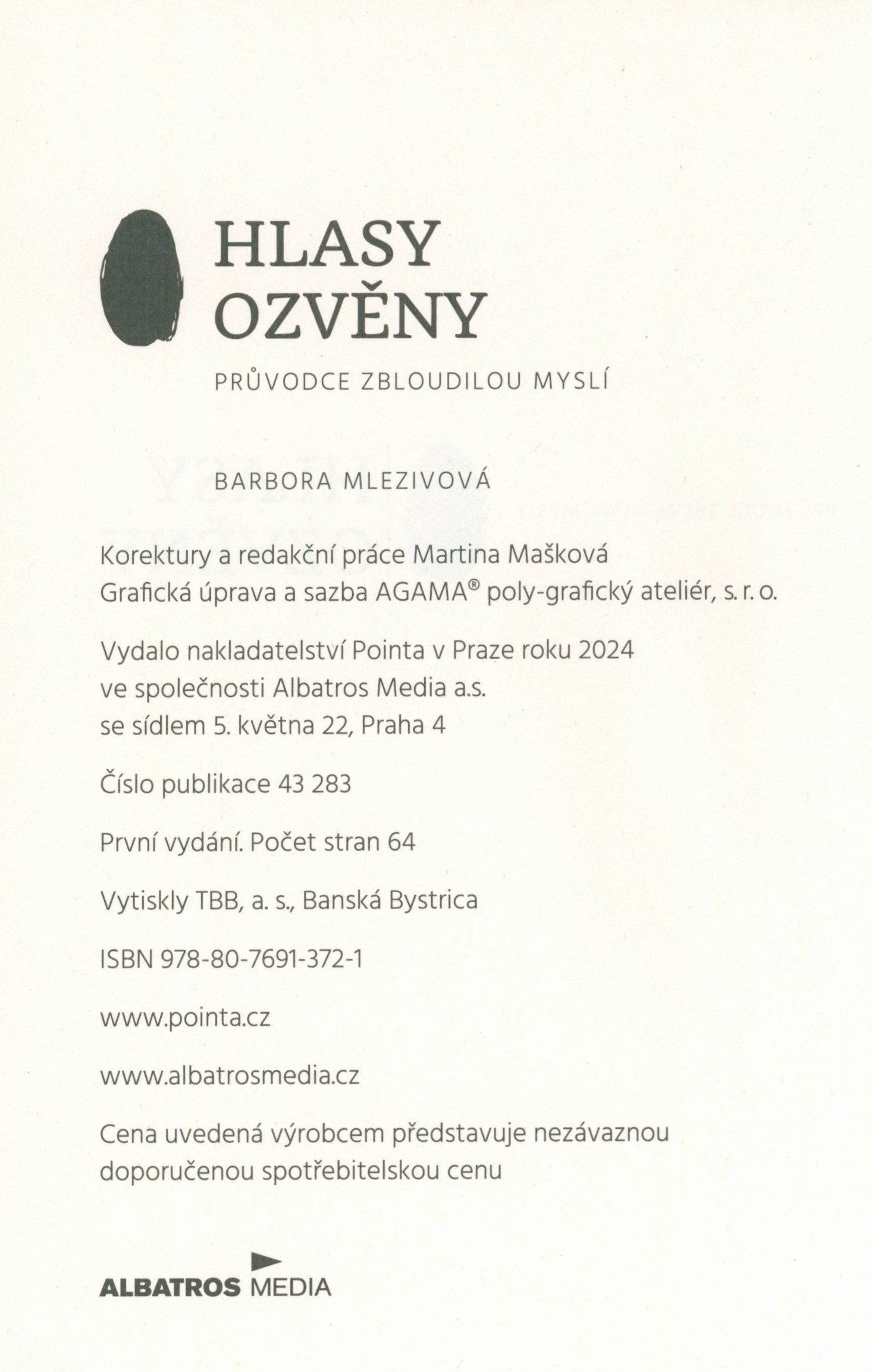 HLASY OZVĚNY

PRŮVODCE ZBLOUDILOU MYSLÍ

BARBORA MLEZIVOVÁ

Korektury a redakční práce Martina Mašková
Grafická úprava a sazba AGAMA® poly-grafický ateliér, s. r. o.

Vydalo nakladatelství Pointa v Praze roku 2024
ve společnosti Albatros Media a.s.
se sídlem 5. května 22, Praha 4

Číslo publikace 43 283

První vydání. Počet stran 64

Vytiskly TBB, a. s., Banská Bystrica

ISBN 978-80-7691-372-1

www.pointa.cz

www.albatrosmedia.cz

Cena uvedená výrobcem představuje nezávaznou doporučenou spotřebitelskou cenu

ALBATROS MEDIA